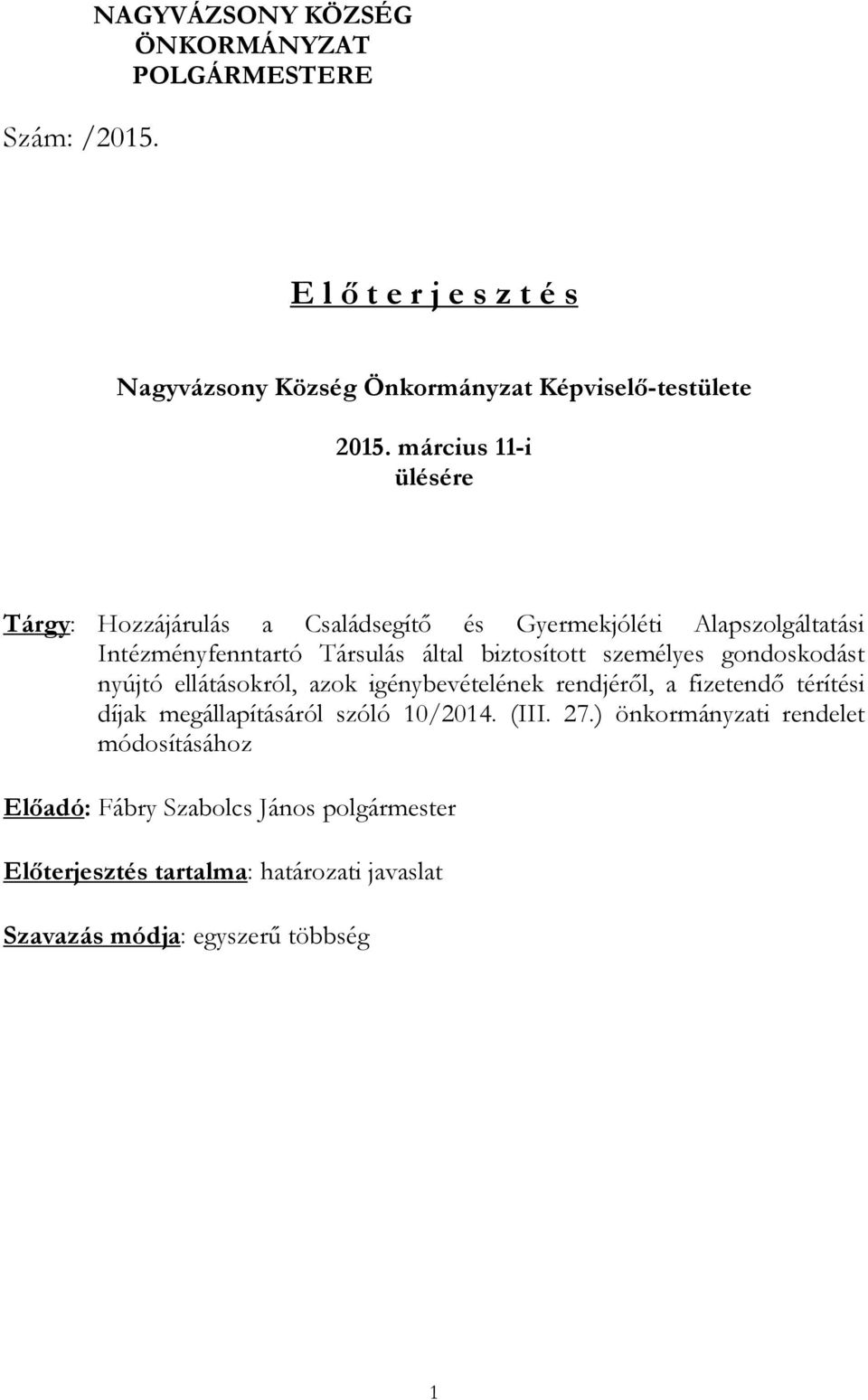 NAGYVÁZSONY KÖZSÉG ÖNKORMÁNYZAT POLGÁRMESTERE

Szám: /2015.

E l ő t e r j e s z t é s

Nagyvázsony Község Önkormányzat Képviselő-testülete

2015. március 11-i ülésére

Tárgy: Hozzájárulás a Családsegítő és Gyermekjóléti Alapszolgáltatási Intézményfenntartó Társulás által biztosított személyes gondoskodást nyújtó ellátásokról, azok igénybevételének rendjéről, a fizetendő térítési díjak megállapításáról szóló 10/2014. (III. 27.) önkormányzati rendelet módosításához

Előadó: Fábry Szabolcs János polgármester

Előterjesztés tartalma: határozati javaslat

Szavazás módja: egyszerű többség

1